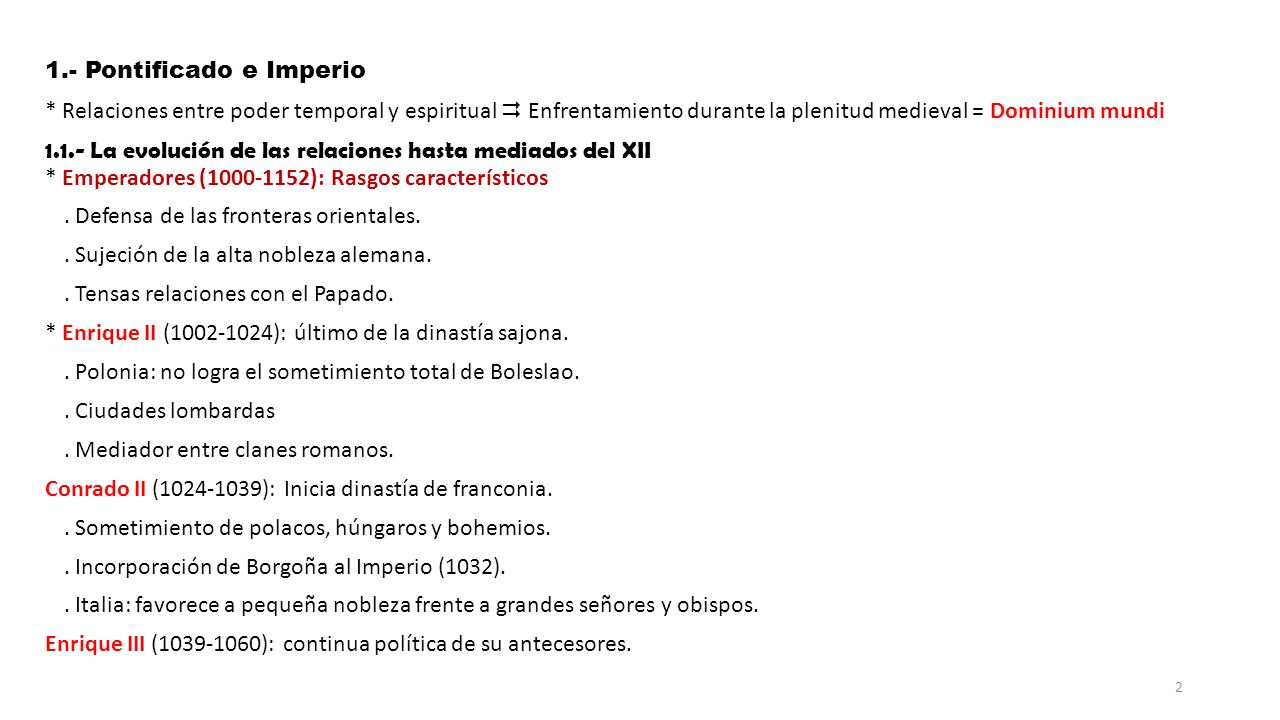 1.- Pontificado e Imperio

* Relaciones entre poder temporal y espiritual ⇉ Enfrentamiento durante la plenitud medieval = Dominium mundi

1.1.- La evolución de las relaciones hasta mediados del XII
* Emperadores (1000-1152): Rasgos característicos

. Defensa de las fronteras orientales.

. Sujeción de la alta nobleza alemana.

. Tensas relaciones con el Papado.

* Enrique II (1002-1024): último de la dinastía sajona.

. Polonia: no logra el sometimiento total de Boleslao.

. Ciudades lombardas

. Mediador entre clanes romanos.

Conrado II (1024-1039): Inicia dinastía de franconia.

. Sometimiento de polacos, húngaros y bohemios.

. Incorporación de Borgoña al Imperio (1032).

. Italia: favorece a pequeña nobleza frente a grandes señores y obispos.

Enrique III (1039-1060): continua política de su antecesores.

2